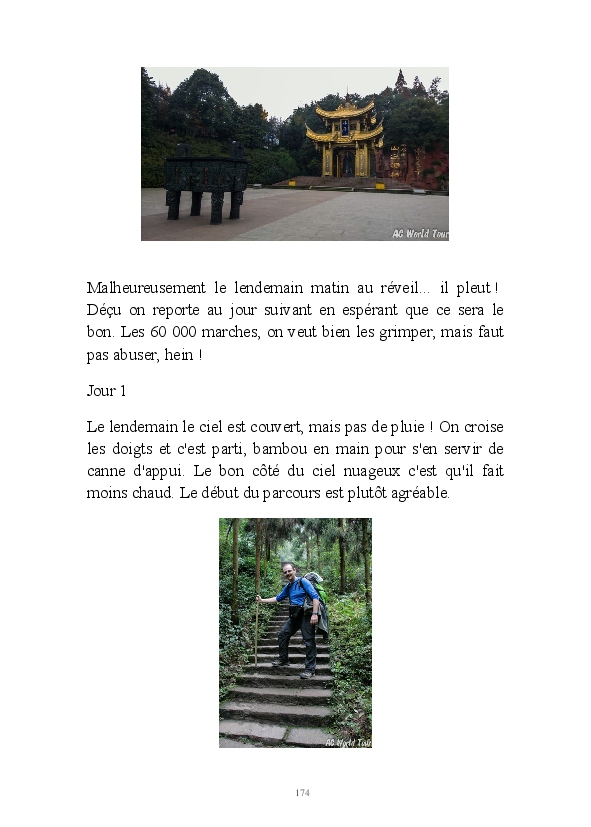 AC World Tour

Malheureusement le lendemain matin au réveil... il pleut ! Déçu on reporte au jour suivant en espérant que ce sera le bon. Les 60 000 marches, on veut bien les grimper, mais faut pas abuser, hein !

Jour 1

Le lendemain le ciel est couvert, mais pas de pluie ! On croise les doigts et c'est parti, bambou en main pour s'en servir de canne d'appui. Le bon côté du ciel nuageux c'est qu'il fait moins chaud. Le début du parcours est plutôt agréable.

AC World Tour

174